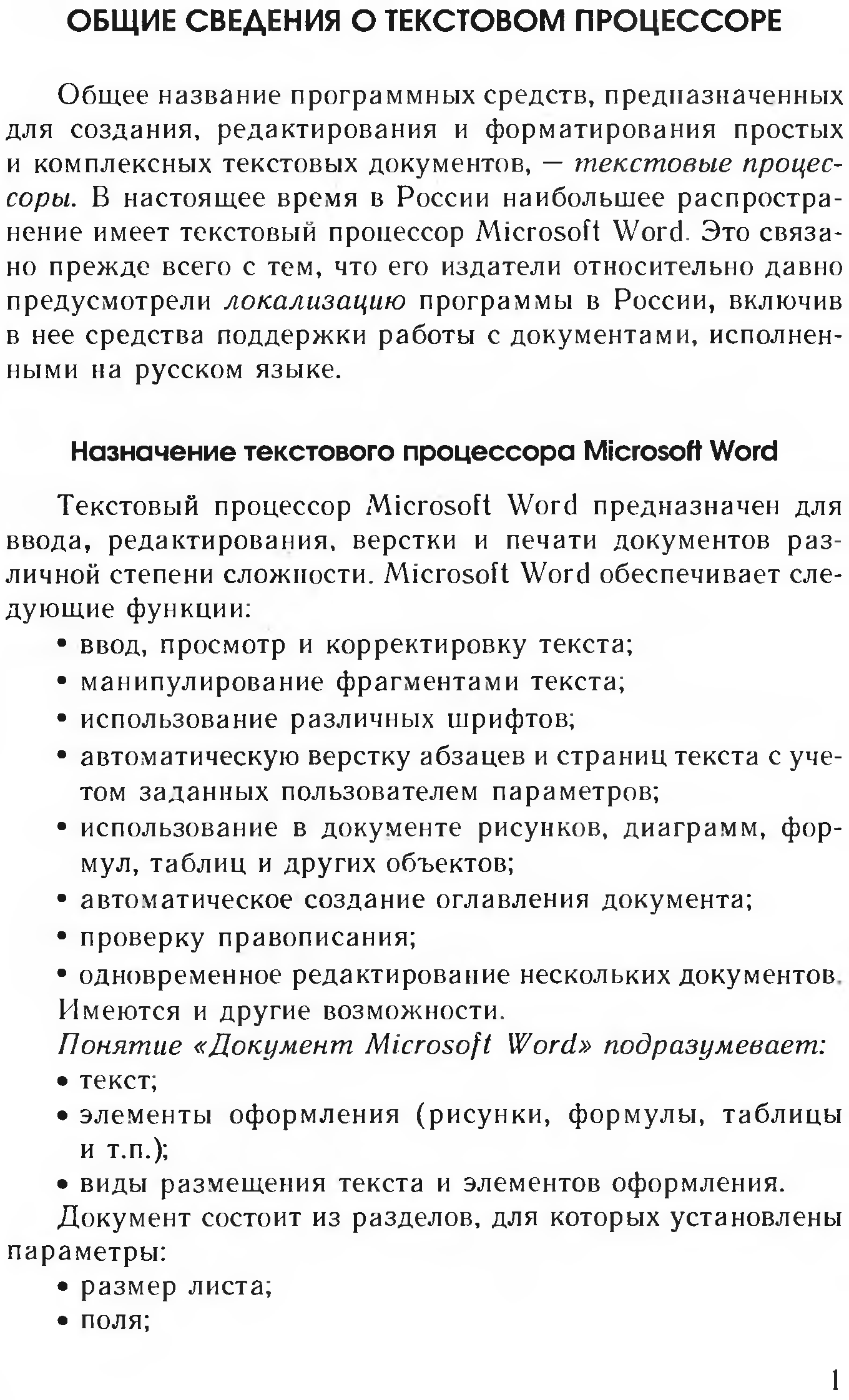 ОБЩИЕ СВЕДЕНИЯ О ТЕКСТОВОМ ПРОЦЕССОРЕ

Общее название программных средств, предназначенных для создания, редактирования и форматирования простых и комплексных текстовых документов, — текстовые процессоры. В настоящее время в России наибольшее распространение имеет текстовый процессор Microsoft Word. Это связано прежде всего с тем, что его издатели относительно давно предусмотрели локализацию программы в России, включив в нее средства поддержки работы с документами, исполненными на русском языке.

Назначение текстового процессора Microsoft Word

Текстовый процессор Microsoft Word предназначен для ввода, редактирования, верстки и печати документов различной степени сложности. Microsoft Word обеспечивает следующие функции:
• ввод, просмотр и корректировку текста;
• манипулирование фрагментами текста;
• использование различных шрифтов;
• автоматическую верстку абзацев и страниц текста с учетом заданных пользователем параметров;
• использование в документе рисунков, диаграмм, формул, таблиц и других объектов;
• автоматическое создание оглавления документа;
• проверку правописания;
• одновременное редактирование нескольких документов.
Имеются и другие возможности.
Понятие «Документ Microsoft Word» подразумевает:
• текст;
• элементы оформления (рисунки, формулы, таблицы и т.п.);
• виды размещения текста и элементов оформления.
Документ состоит из разделов, для которых установлены параметры:
• размер листа;
• поля;

1